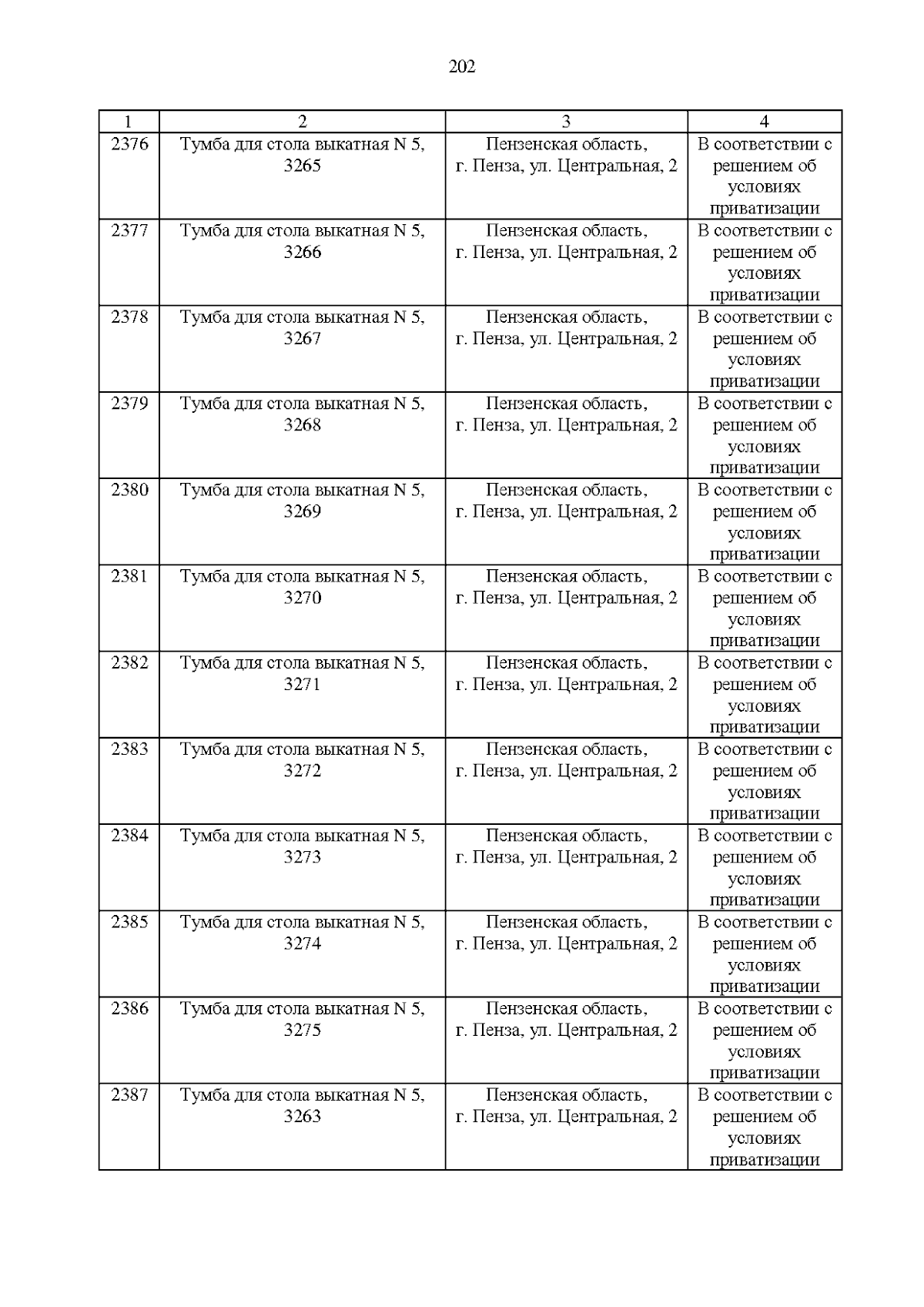 202

| 1 | 2 | 3 | 4 |
|---|---|---|---|
| 2376 | Тумба для стола выкатная N 5, 3265 | Пензенская область, г. Пенза, ул. Центральная, 2 | В соответствии с решением об условиях приватизации |
| 2377 | Тумба для стола выкатная N 5, 3266 | Пензенская область, г. Пенза, ул. Центральная, 2 | В соответствии с решением об условиях приватизации |
| 2378 | Тумба для стола выкатная N 5, 3267 | Пензенская область, г. Пенза, ул. Центральная, 2 | В соответствии с решением об условиях приватизации |
| 2379 | Тумба для стола выкатная N 5, 3268 | Пензенская область, г. Пенза, ул. Центральная, 2 | В соответствии с решением об условиях приватизации |
| 2380 | Тумба для стола выкатная N 5, 3269 | Пензенская область, г. Пенза, ул. Центральная, 2 | В соответствии с решением об условиях приватизации |
| 2381 | Тумба для стола выкатная N 5, 3270 | Пензенская область, г. Пенза, ул. Центральная, 2 | В соответствии с решением об условиях приватизации |
| 2382 | Тумба для стола выкатная N 5, 3271 | Пензенская область, г. Пенза, ул. Центральная, 2 | В соответствии с решением об условиях приватизации |
| 2383 | Тумба для стола выкатная N 5, 3272 | Пензенская область, г. Пенза, ул. Центральная, 2 | В соответствии с решением об условиях приватизации |
| 2384 | Тумба для стола выкатная N 5, 3273 | Пензенская область, г. Пенза, ул. Центральная, 2 | В соответствии с решением об условиях приватизации |
| 2385 | Тумба для стола выкатная N 5, 3274 | Пензенская область, г. Пенза, ул. Центральная, 2 | В соответствии с решением об условиях приватизации |
| 2386 | Тумба для стола выкатная N 5, 3275 | Пензенская область, г. Пенза, ул. Центральная, 2 | В соответствии с решением об условиях приватизации |
| 2387 | Тумба для стола выкатная N 5, 3263 | Пензенская область, г. Пенза, ул. Центральная, 2 | В соответствии с решением об условиях приватизации |